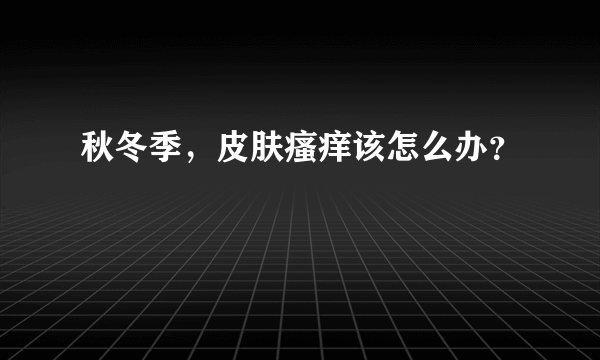 秋冬季，皮肤瘙痒该怎么办？